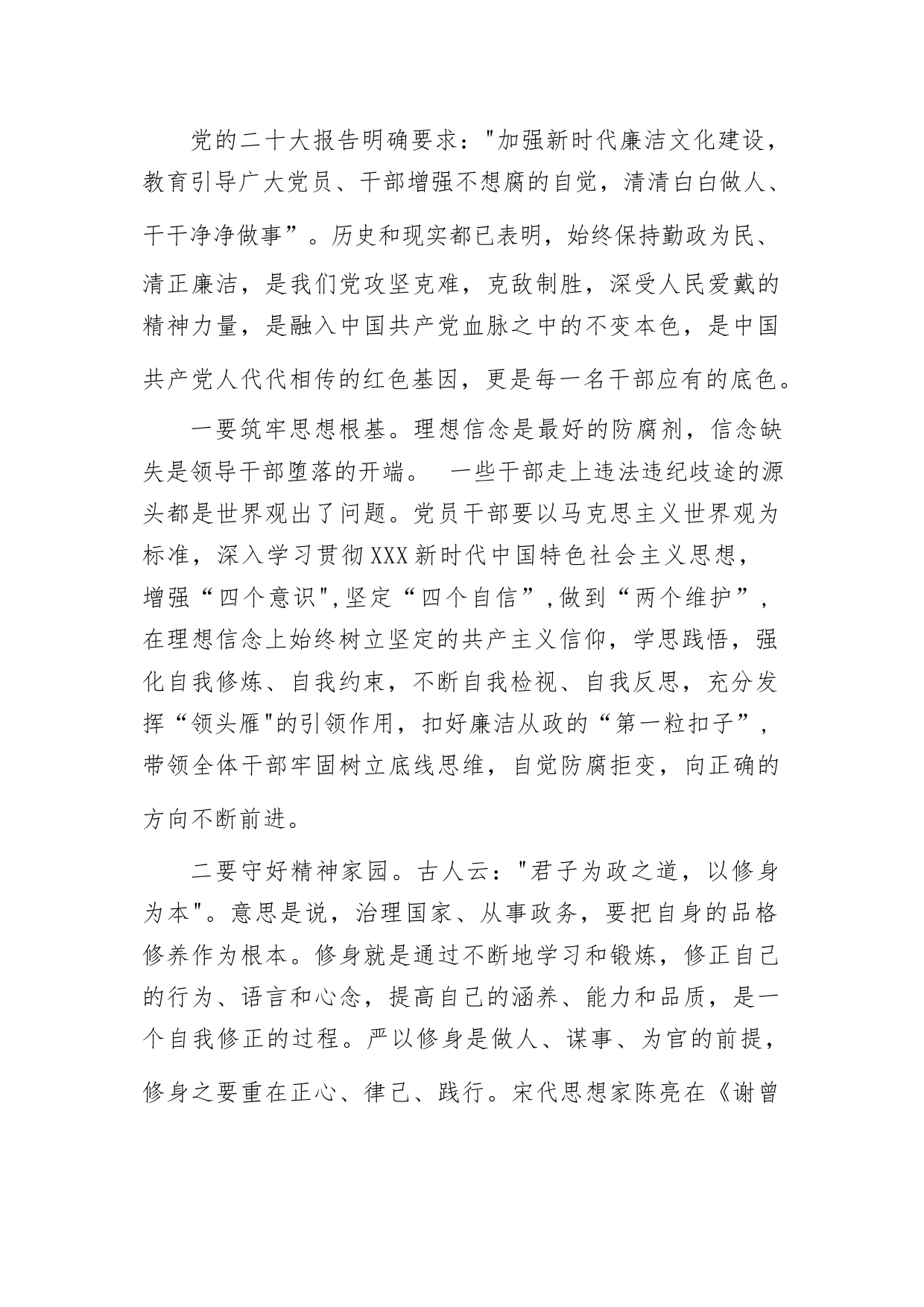 党的二十大报告明确要求："加强新时代廉洁文化建设，教育引导广大党员、干部增强不想腐的自觉，清清白白做人、干干净净做事”。历史和现实都已表明，始终保持勤政为民、清正廉洁，是我们党攻坚克难，克敌制胜，深受人民爱戴的精神力量，是融入中国共产党血脉之中的不变本色，是中国共产党人代代相传的红色基因，更是每一名干部应有的底色。

一要筑牢思想根基。理想信念是最好的防腐剂，信念缺失是领导干部堕落的开端。 一些干部走上违法违纪歧途的源头都是世界观出了问题。党员干部要以马克思主义世界观为标准，深入学习贯彻XXX新时代中国特色社会主义思想，增强“四个意识",坚定“四个自信”,做到“两个维护”，在理想信念上始终树立坚定的共产主义信仰，学思践悟，强化自我修炼、自我约束，不断自我检视、自我反思，充分发挥“领头雁"的引领作用，扣好廉洁从政的“第一粒扣子”，带领全体干部牢固树立底线思维，自觉防腐拒变，向正确的方向不断前进。

二要守好精神家园。古人云："君子为政之道，以修身为本"。意思是说，治理国家、从事政务，要把自身的品格修养作为根本。修身就是通过不断地学习和锻炼，修正自己的行为、语言和心念，提高自己的涵养、能力和品质，是一个自我修正的过程。严以修身是做人、谋事、为官的前提，修身之要重在正心、律己、践行。宋代思想家陈亮在《谢曾